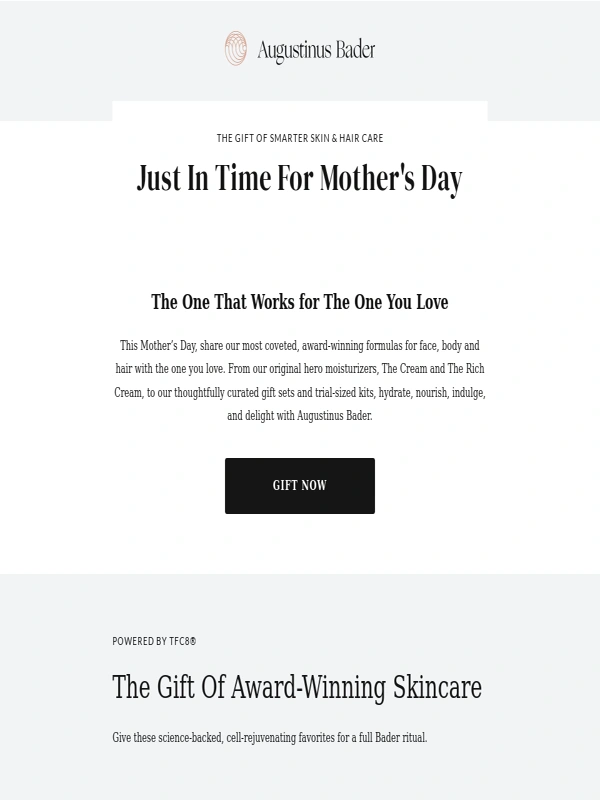 Augustinus Bader

THE GIFT OF SMARTER SKIN & HAIR CARE

Just In Time For Mother's Day

The One That Works for The One You Love

This Mother's Day, share our most coveted, award-winning formulas for face, body and hair with the one you love. From our original hero moisturizers, The Cream and The Rich Cream, to our thoughtfully curated gift sets and trial-sized kits, hydrate, nourish, indulge, and delight with Augustinus Bader.

GIFT NOW

POWERED BY TFC8®

The Gift Of Award-Winning Skincare

Give these science-backed, cell-rejuvenating favorites for a full Bader ritual.